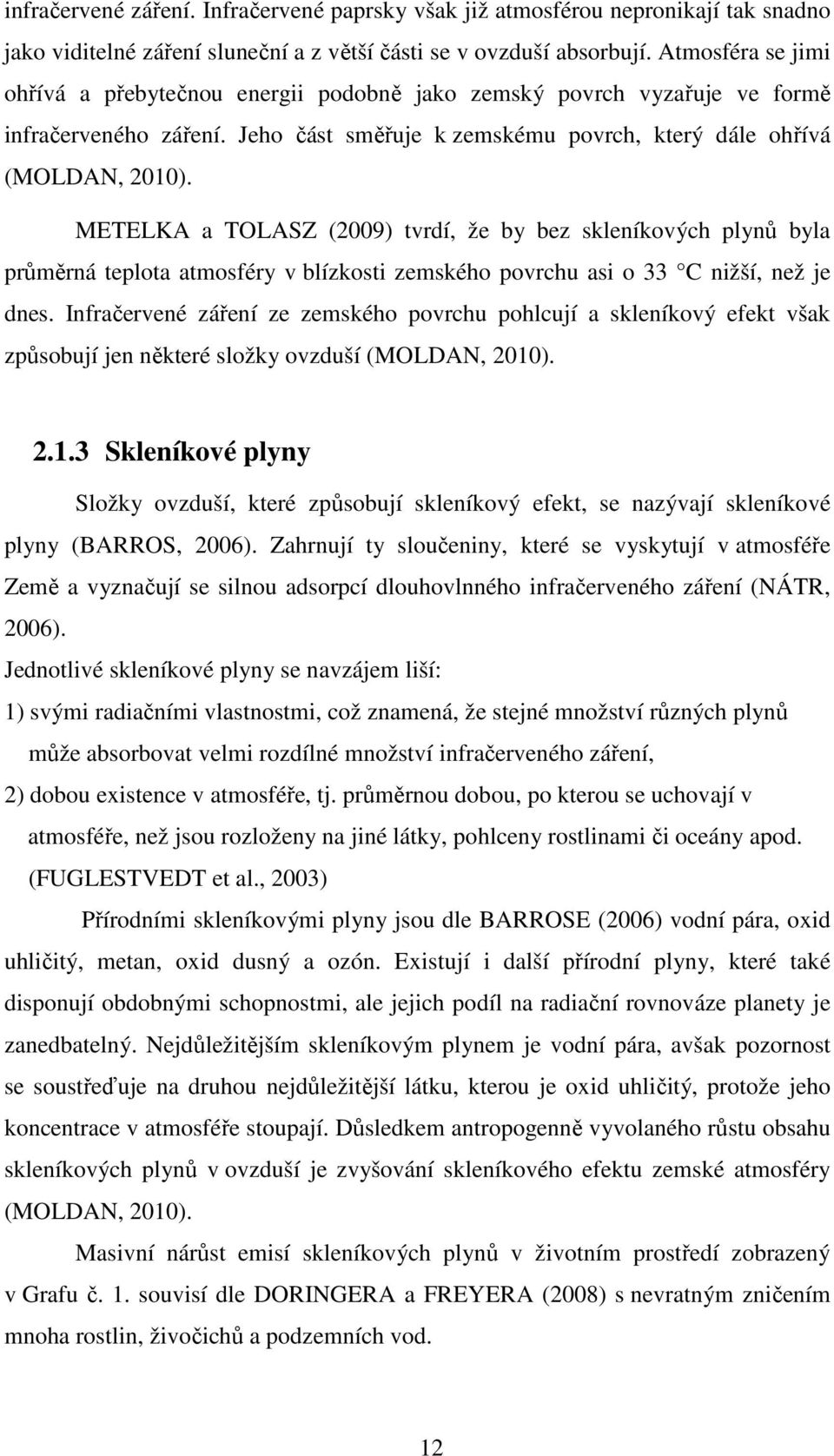 infračervené záření. Infračervené paprsky však již atmosférou nepronikají tak snadno jako viditelné záření sluneční a z větší části se v ovzduší absorbují. Atmosféra se jimi ohřívá a přebytečnou energii podobně jako zemský povrch vyzařuje ve formě infračerveného záření. Jeho část směřuje k zemskému povrch, který dále ohřívá (MOLDAN, 2010).

METELKA a TOLASZ (2009) tvrdí, že by bez skleníkových plynů byla průměrná teplota atmosféry v blízkosti zemského povrchu asi o 33 °C nižší, než je dnes. Infračervené záření ze zemského povrchu pohlcují a skleníkový efekt však způsobují jen některé složky ovzduší (MOLDAN, 2010).

2.1.3 Skleníkové plyny

Složky ovzduší, které způsobují skleníkový efekt, se nazývají skleníkové plyny (BARROS, 2006). Zahrnují ty sloučeniny, které se vyskytují v atmosféře Země a vyznačují se silnou adsorpcí dlouhovlnného infračerveného záření (NÁTR, 2006).

Jednotlivé skleníkové plyny se navzájem liší:

1) svými radiačními vlastnostmi, což znamená, že stejné množství různých plynů může absorbovat velmi rozdílné množství infračerveného záření,

2) dobou existence v atmosféře, tj. průměrnou dobou, po kterou se uchovají v atmosféře, než jsou rozloženy na jiné látky, pohlceny rostlinami či oceány apod. (FUGLESTVEDT et al., 2003)

Přírodními skleníkovými plyny jsou dle BARROSE (2006) vodní pára, oxid uhličitý, metan, oxid dusný a ozón. Existují i další přírodní plyny, které také disponují obdobnými schopnostmi, ale jejich podíl na radiační rovnováze planety je zanedbatelný. Nejdůležitějším skleníkovým plynem je vodní pára, avšak pozornost se soustřeďuje na druhou nejdůležitější látku, kterou je oxid uhličitý, protože jeho koncentrace v atmosféře stoupají. Důsledkem antropogenně vyvolaného růstu obsahu skleníkových plynů v ovzduší je zvyšování skleníkového efektu zemské atmosféry (MOLDAN, 2010).

Masivní nárůst emisí skleníkových plynů v životním prostředí zobrazený v Grafu č. 1. souvisí dle DORINGERA a FREYERA (2008) s nevratným zničením mnoha rostlin, živočichů a podzemních vod.

12